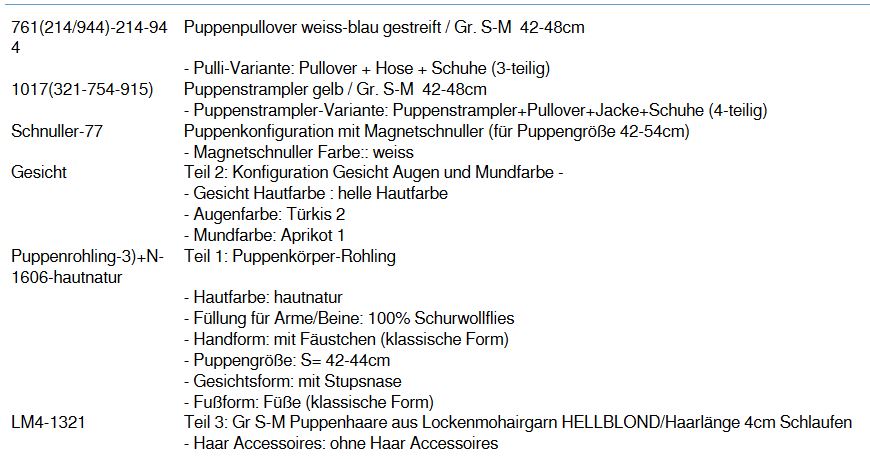 | | |
|---|---|
| 761(214/944)-214-944 | Puppenpullover weiss-blau gestreift / Gr. S-M 42-48cm |
| | - Pulli-Variante: Pullover + Hose + Schuhe (3-teilig) |
| 1017(321-754-915) | Puppenstrampler gelb / Gr. S-M 42-48cm |
| | - Puppenstrampler-Variante: Puppenstrampler+Pullover+Jacke+Schuhe (4-teilig) |
| Schnuller-77 | Puppenkonfiguration mit Magnetschnuller (für Puppengröße 42-54cm) |
| | - Magnetschnuller Farbe:: weiss |
| Gesicht | Teil 2: Konfiguration Gesicht Augen und Mundfarbe - |
| | - Gesicht Hautfarbe : helle Hautfarbe |
| | - Augenfarbe: Türkis 2 |
| | - Mundfarbe: Aprikot 1 |
| Puppenrohling-3)+N-1606-hautnatur | Teil 1: Puppenkörper-Rohling |
| | - Hautfarbe: hautnatur |
| | - Füllung für Arme/Beine: 100% Schurwollflies |
| | - Handform: mit Fäustchen (klassische Form) |
| | - Puppengröße: S= 42-44cm |
| | - Gesichtsform: mit Stupsnase |
| | - Fußform: Füße (klassische Form) |
| LM4-1321 | Teil 3: Gr S-M Puppenhaare aus Lockenmohairgarn HELLBLOND/Haarlänge 4cm Schlaufen |
| | - Haar Accessoires: ohne Haar Accessoires |